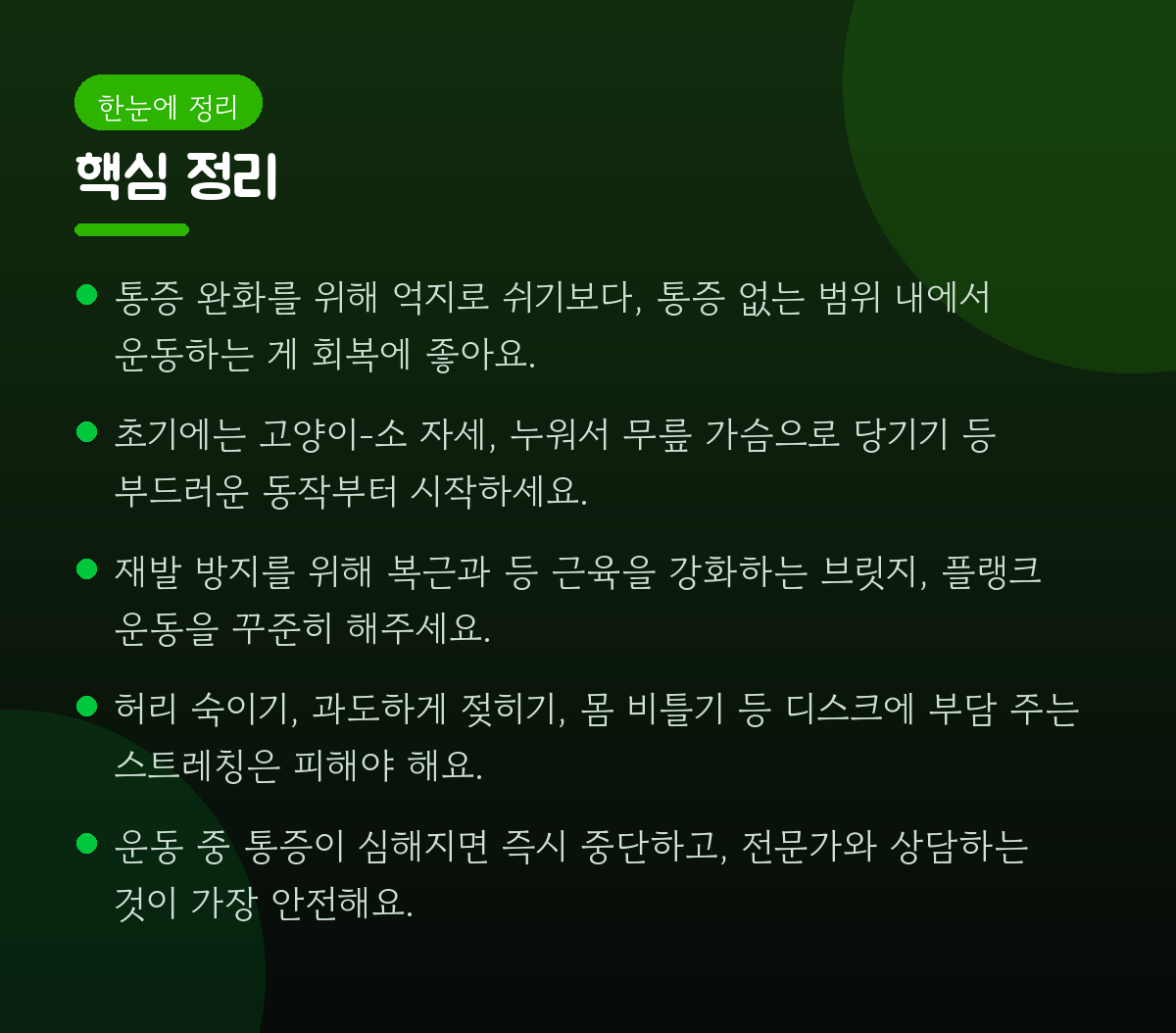 한눈에 정리

핵심 정리

• 통증 완화를 위해 억지로 쉬기보다, 통증 없는 범위 내에서 운동하는 게 회복에 좋아요.

• 초기에는 고양이-소 자세, 누워서 무릎 가슴으로 당기기 등 부드러운 동작부터 시작하세요.

• 재발 방지를 위해 복근과 등 근육을 강화하는 브릿지, 플랭크 운동을 꾸준히 해주세요.

• 허리 숙이기, 과도하게 젖히기, 몸 비틀기 등 디스크에 부담 주는 스트레칭은 피해야 해요.

• 운동 중 통증이 심해지면 즉시 중단하고, 전문가와 상담하는 것이 가장 안전해요.